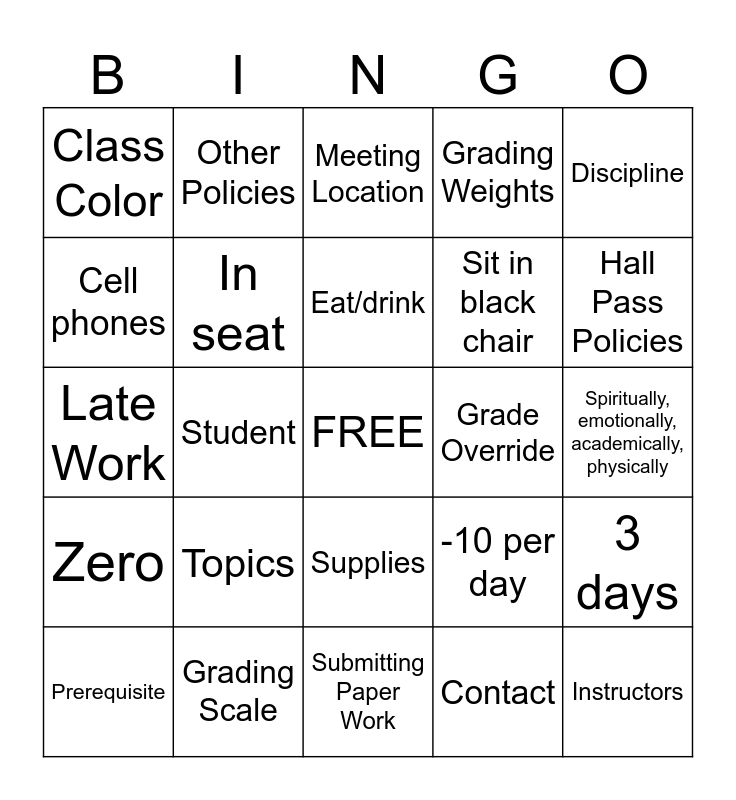 | B | I | N | G | O |
|---|---|---|---|---|
| Class Color | Other Policies | Meeting Location | Grading Weights | Discipline |
| Cell phones | In seat | Eat/drink | Sit in black chair | Hall Pass Policies |
| Late Work | Student | FREE | Grade Override | Spiritually, emotionally, academically, physically |
| Zero | Topics | Supplies | -10 per day | 3 days |
| Prerequisite | Grading Scale | Submitting Paper Work | Contact | Instructors |